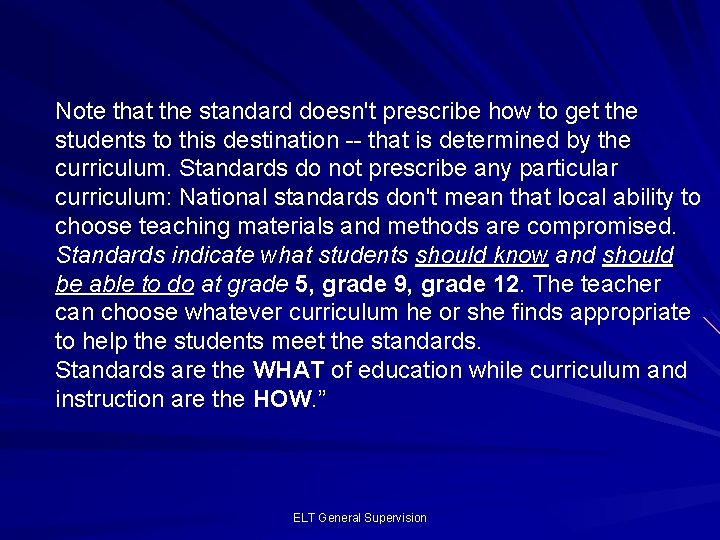 Note that the standard doesn't prescribe how to get the students to this destination -- that is determined by the curriculum. Standards do not prescribe any particular curriculum: National standards don't mean that local ability to choose teaching materials and methods are compromised. Standards indicate what students should know and should be able to do at grade 5, grade 9, grade 12. The teacher can choose whatever curriculum he or she finds appropriate to help the students meet the standards.

Standards are the WHAT of education while curriculum and instruction are the HOW."

ELT General Supervision